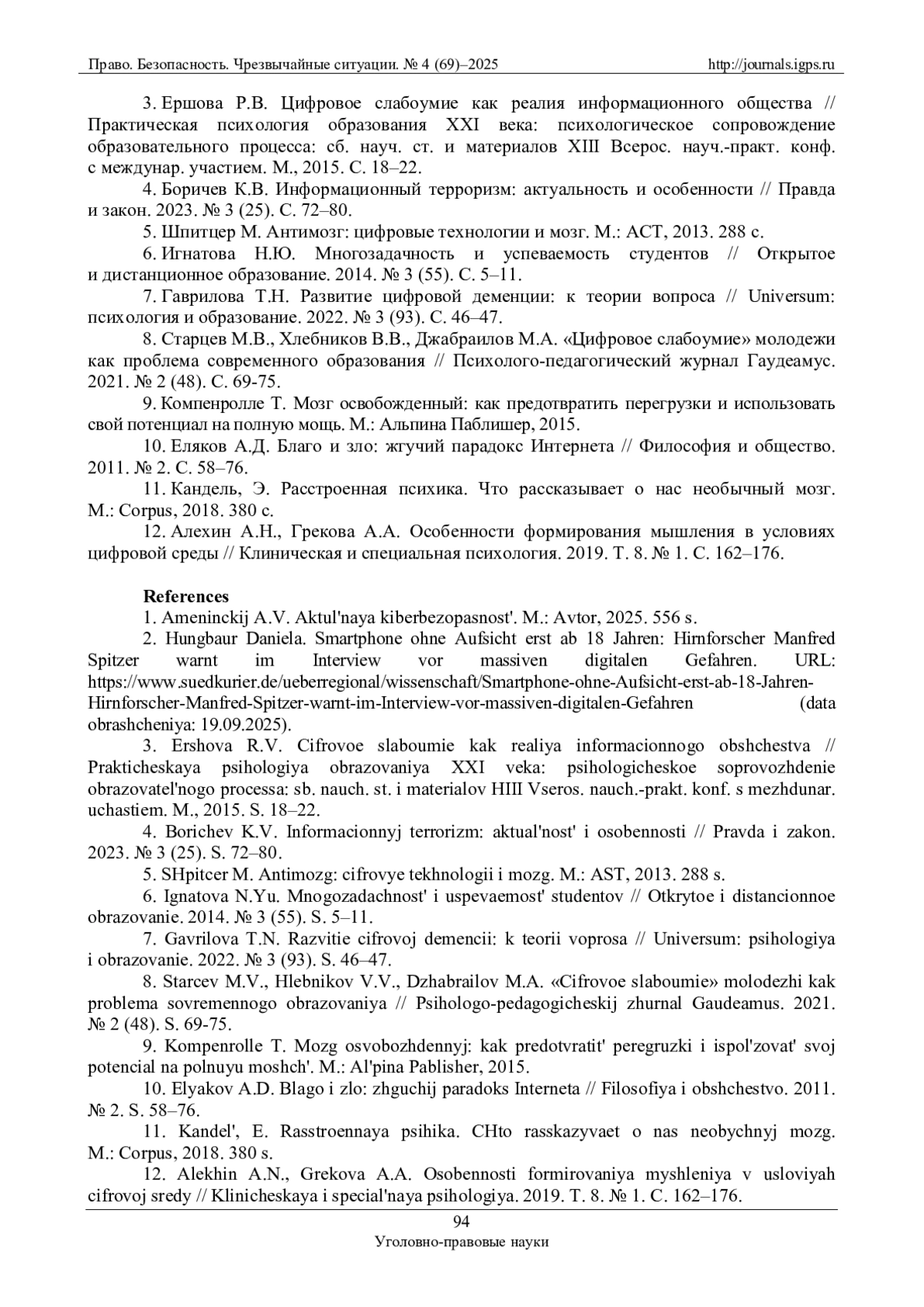 Право. Безопасность. Чрезвычайные ситуации. № 4 (69)–2025 http://journals.igps.ru

3. Ершова Р.В. Цифровое слабоумие как реалия информационного общества // Практическая психология образования XXI века: психологическое сопровождение образовательного процесса: сб. науч. ст. и материалов XIII Всерос. науч.-практ. конф. с междунар. участием. М., 2015. С. 18–22.

4. Боричев К.В. Информационный терроризм: актуальность и особенности // Правда и закон. 2023. № 3 (25). С. 72–80.

5. Шпитцер М. Антимозг: цифровые технологии и мозг. М.: АСТ, 2013. 288 с.

6. Игнатова Н.Ю. Многозадачность и успеваемость студентов // Открытое и дистанционное образование. 2014. № 3 (55). С. 5–11.

7. Гаврилова Т.Н. Развитие цифровой деменции: к теории вопроса // Universum: психология и образование. 2022. № 3 (93). С. 46–47.

8. Старцев М.В., Хлебников В.В., Джабраилов М.А. «Цифровое слабоумие» молодежи как проблема современного образования // Психолого-педагогический журнал Гаудеамус. 2021. № 2 (48). С. 69-75.

9. Компенролле Т. Мозг освобожденный: как предотвратить перегрузки и использовать свой потенциал на полную мощь. М.: Альпина Паблишер, 2015.

10. Еляков А.Д. Благо и зло: жгучий парадокс Интернета // Философия и общество. 2011. № 2. С. 58–76.

11. Кандель, Э. Расстроенная психика. Что рассказывает о нас необычный мозг. М.: Corpus, 2018. 380 с.

12. Алехин А.Н., Грекова А.А. Особенности формирования мышления в условиях цифровой среды // Клиническая и специальная психология. 2019. Т. 8. № 1. С. 162–176.

References

1. Ameninckij A.V. Aktul'naya kiberbezopasnost'. M.: Avtor, 2025. 556 s.

2. Hungbaur Daniela. Smartphone ohne Aufsicht erst ab 18 Jahren: Hirnforscher Manfred Spitzer warnt im Interview vor massiven digitalen Gefahren. URL: https://www.suedkurier.de/ueberregional/wissenschaft/Smartphone-ohne-Aufsicht-erst-ab-18-Jahren-Hirnforscher-Manfred-Spitzer-warnt-im-Interview-vor-massiven-digitalen-Gefahren (data obrashcheniya: 19.09.2025).

3. Ershova R.V. Cifrovoe slaboumie kak realiya informacionnogo obshchestva // Prakticheskaya psihologiya obrazovaniya XXI veka: psihologicheskoe soprovozhdenie obrazovatel'nogo processa: sb. nauch. st. i materialov HIII Vseros. nauch.-prakt. konf. s mezhdunar. uchastiem. M., 2015. S. 18–22.

4. Borichev K.V. Informacionnyj terrorizm: aktual'nost' i osobennosti // Pravda i zakon. 2023. № 3 (25). S. 72–80.

5. SHpitcer M. Antimozg: cifrovye tekhnologii i mozg. M.: AST, 2013. 288 s.

6. Ignatova N.Yu. Mnogozadachnost' i uspevaemost' studentov // Otkrytoe i distancionnoe obrazovanie. 2014. № 3 (55). S. 5–11.

7. Gavrilova T.N. Razvitie cifrovoj demencii: k teorii voprosa // Universum: psihologiya i obrazovanie. 2022. № 3 (93). S. 46–47.

8. Starcev M.V., Hlebnikov V.V., Dzhabrailov M.A. «Cifrovoe slaboumie» molodezhi kak problema sovremennogo obrazovaniya // Psihologo-pedagogicheskij zhurnal Gaudeamus. 2021. № 2 (48). S. 69-75.

9. Kompenrolle T. Mozg osvobozhdennyj: kak predotvratit' peregruzki i ispol'zovat' svoj potencial na polnuyu moshch'. M.: Al'pina Pablisher, 2015.

10. Elyakov A.D. Blago i zlo: zhguchij paradoks Interneta // Filosofiya i obshchestvo. 2011. № 2. S. 58–76.

11. Kandel', E. Rasstroennaya psihika. CHto rasskazyvaet o nas neobychnyj mozg. M.: Corpus, 2018. 380 s.

12. Alekhin A.N., Grekova A.A. Osobennosti formirovaniya myshleniya v usloviyah cifrovoj sredy // Klinicheskaya i special'naya psihologiya. 2019. T. 8. № 1. C. 162–176.

94
Уголовно-правовые науки